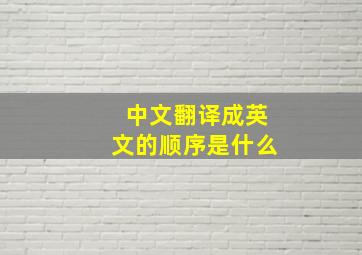 中文翻译成英文的顺序是什么